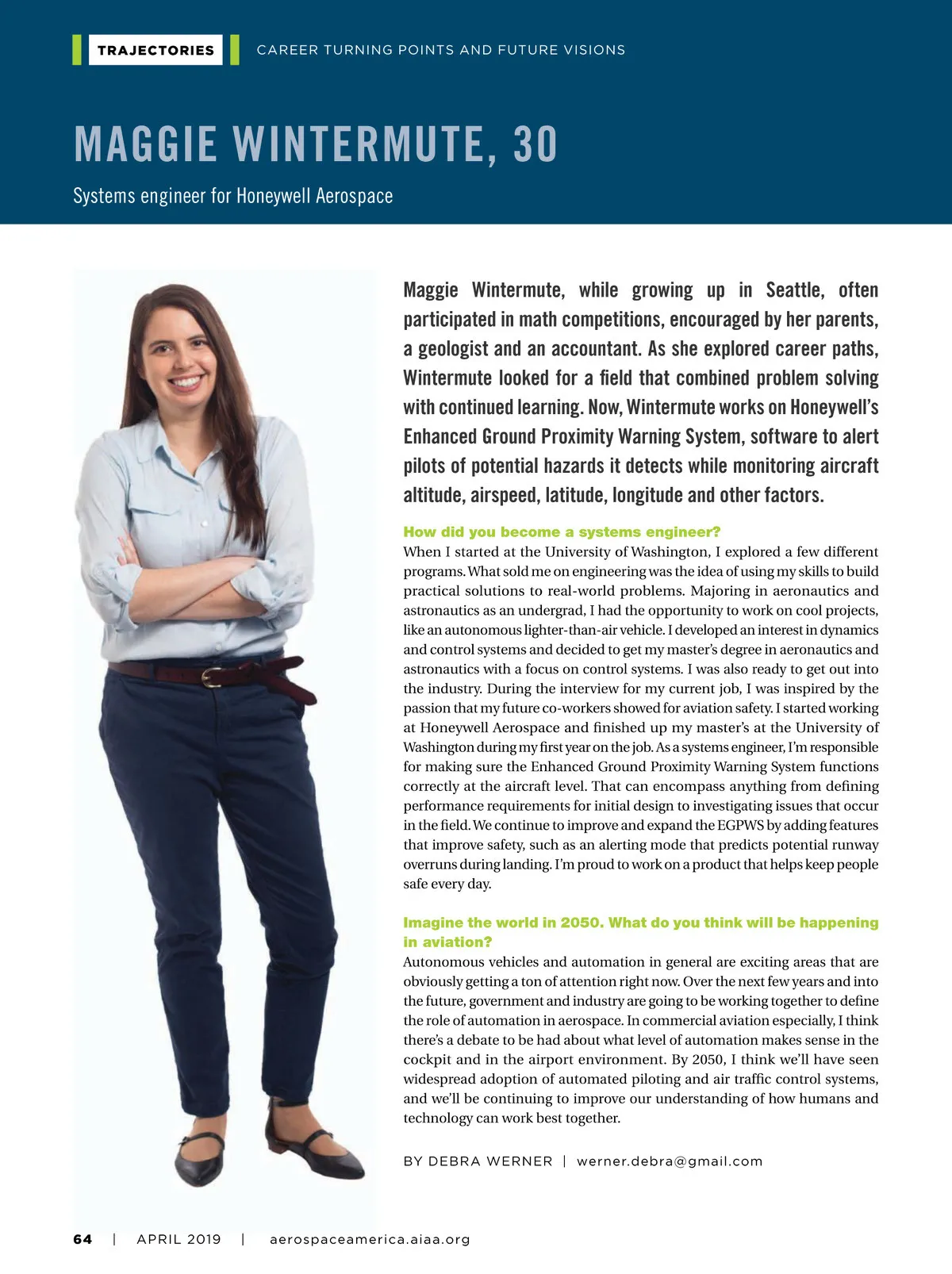 TRAJECTORIES CAREER TURNING POINTS AND FUTURE VISIONS

MAGGIE WINTERMUTE, 30

Systems engineer for Honeywell Aerospace

Maggie Wintermute, while growing up in Seattle, often participated in math competitions, encouraged by her parents, a geologist and an accountant. As she explored career paths, Wintermute looked for a field that combined problem solving with continued learning. Now, Wintermute works on Honeywell's Enhanced Ground Proximity Warning System, software to alert pilots of potential hazards it detects while monitoring aircraft altitude, airspeed, latitude, longitude and other factors.

How did you become a systems engineer?
When I started at the University of Washington, I explored a few different programs. What sold me on engineering was the idea of using my skills to build practical solutions to real-world problems. Majoring in aeronautics and astronautics as an undergrad, I had the opportunity to work on cool projects, like an autonomous lighter-than-air vehicle. I developed an interest in dynamics and control systems and decided to get my master's degree in aeronautics and astronautics with a focus on control systems. I was also ready to get out into the industry. During the interview for my current job, I was inspired by the passion that my future co-workers showed for aviation safety. I started working at Honeywell Aerospace and finished up my master's at the University of Washington during my first year on the job. As a systems engineer, I'm responsible for making sure the Enhanced Ground Proximity Warning System functions correctly at the aircraft level. That can encompass anything from defining performance requirements for initial design to investigating issues that occur in the field. We continue to improve and expand the EGPWS by adding features that improve safety, such as an alerting mode that predicts potential runway overruns during landing. I'm proud to work on a product that helps keep people safe every day.

Imagine the world in 2050. What do you think will be happening in aviation?
Autonomous vehicles and automation in general are exciting areas that are obviously getting a ton of attention right now. Over the next few years and into the future, government and industry are going to be working together to define the role of automation in aerospace. In commercial aviation especially, I think there's a debate to be had about what level of automation makes sense in the cockpit and in the airport environment. By 2050, I think we'll have seen widespread adoption of automated piloting and air traffic control systems, and we'll be continuing to improve our understanding of how humans and technology can work best together.

BY DEBRA WERNER | werner.debra@gmail.com

64 | APRIL 2019 | aerospaceamerica.aiaa.org